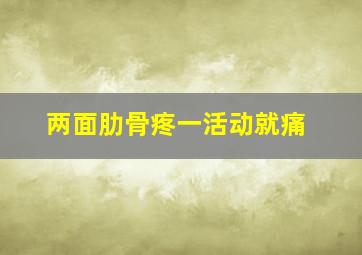 两面肋骨疼一活动就痛